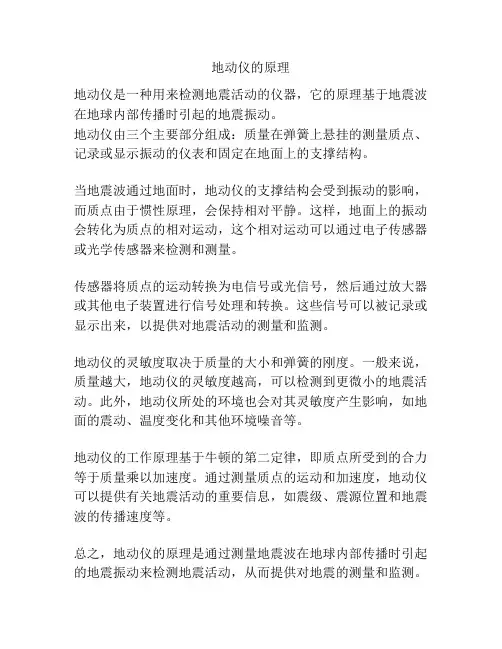 地动仪的原理

地动仪是一种用来检测地震活动的仪器，它的原理基于地震波在地球内部传播时引起的地震振动。
地动仪由三个主要部分组成：质量在弹簧上悬挂的测量质点、记录或显示振动的仪表和固定在地面上的支撑结构。

当地震波通过地面时，地动仪的支撑结构会受到振动的影响，而质点由于惯性原理，会保持相对平静。这样，地面上的振动会转化为质点的相对运动，这个相对运动可以通过电子传感器或光学传感器来检测和测量。

传感器将质点的运动转换为电信号或光信号，然后通过放大器或其他电子装置进行信号处理和转换。这些信号可以被记录或显示出来，以提供对地震活动的测量和监测。

地动仪的灵敏度取决于质量的大小和弹簧的刚度。一般来说，质量越大，地动仪的灵敏度越高，可以检测到更微小的地震活动。此外，地动仪所处的环境也会对其灵敏度产生影响，如地面的震动、温度变化和其他环境噪音等。

地动仪的工作原理基于牛顿的第二定律，即质点所受到的合力等于质量乘以加速度。通过测量质点的运动和加速度，地动仪可以提供有关地震活动的重要信息，如震级、震源位置和地震波的传播速度等。

总之，地动仪的原理是通过测量地震波在地球内部传播时引起的地震振动来检测地震活动，从而提供对地震的测量和监测。